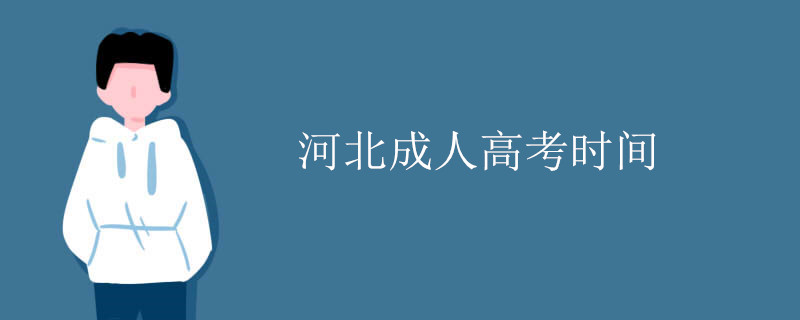 河北成人高考时间